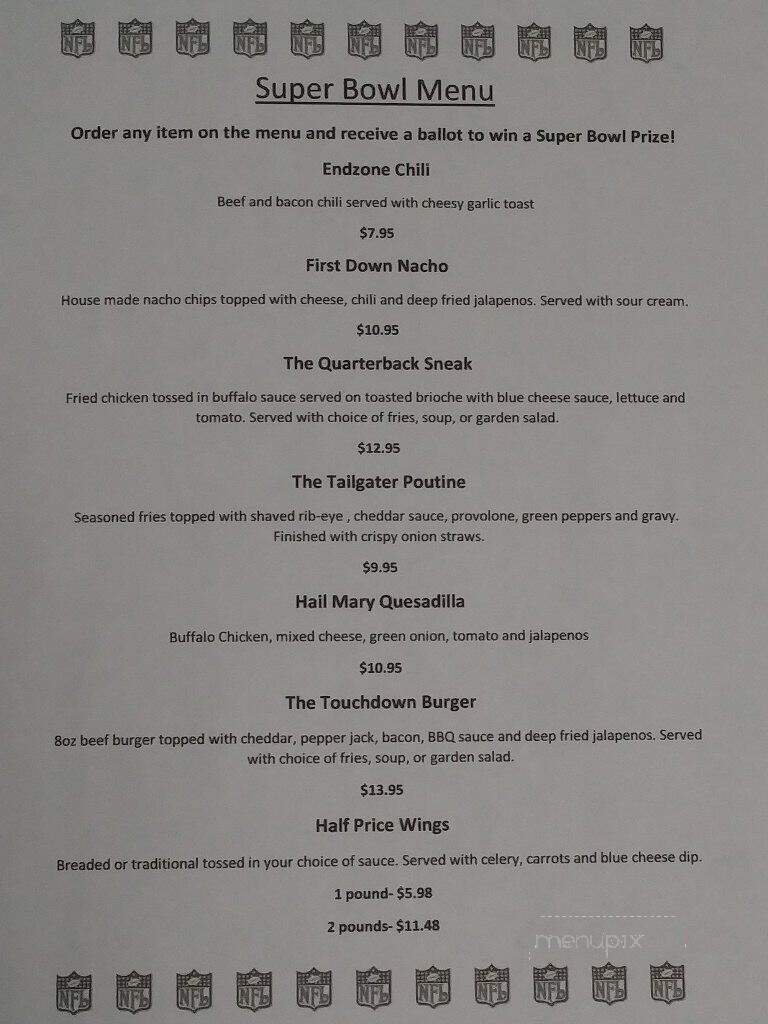 NFL NFL NFL NFL NFL NFL NFL NFL NFL NFL NFL

Super Bowl Menu

Order any item on the menu and receive a ballot to win a Super Bowl Prize!

Endzone Chili

Beef and bacon chili served with cheesy garlic toast

$7.95

First Down Nacho

House made nacho chips topped with cheese, chili and deep fried jalapenos. Served with sour cream.

$10.95

The Quarterback Sneak

Fried chicken tossed in buffalo sauce served on toasted brioche with blue cheese sauce, lettuce and tomato. Served with choice of fries, soup, or garden salad.

$12.95

The Tailgater Poutine

Seasoned fries topped with shaved rib-eye , cheddar sauce, provolone, green peppers and gravy. Finished with crispy onion straws.

$9.95

Hail Mary Quesadilla

Buffalo Chicken, mixed cheese, green onion, tomato and jalapenos

$10.95

The Touchdown Burger

8oz beef burger topped with cheddar, pepper jack, bacon, BBQ sauce and deep fried jalapenos. Served with choice of fries, soup, or garden salad.

$13.95

Half Price Wings

Breaded or traditional tossed in your choice of sauce. Served with celery, carrots and blue cheese dip.

1 pound- $5.98

2 pounds- $11.48

menupix

NFL NFL NFL NFL NFL NFL NFL NFL NFL NFL NFL